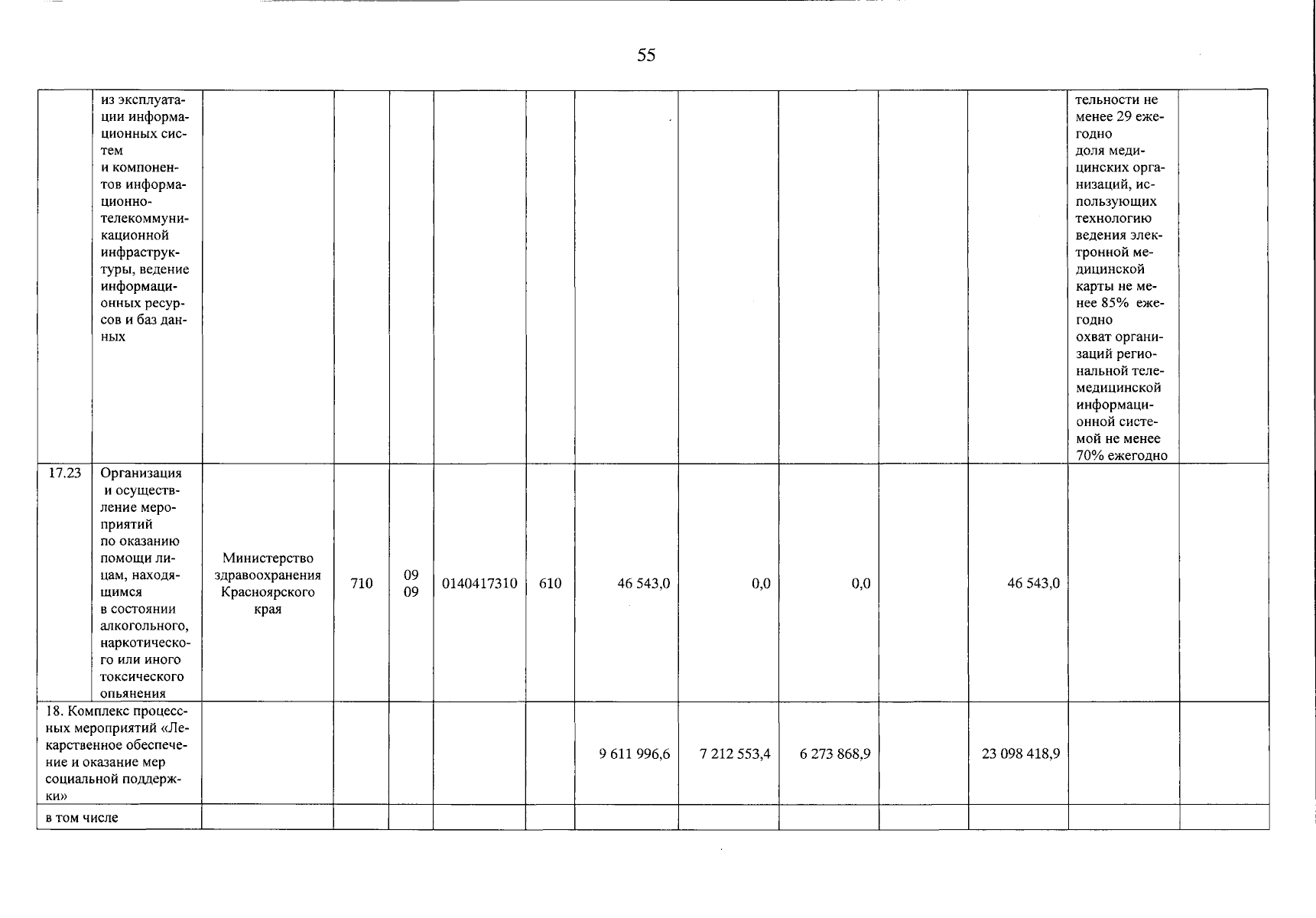 55

|  | из эксплуатации информационных систем и компонентов информационно-телекоммуникационной инфраструктуры, ведение информационных ресурсов и баз данных |  |  |  |  |  |  |  |  |  |  | тельности не менее 29 ежегодно доля медицинских организаций, использующих технологию ведения электронной медицинской карты не менее 85% ежегодно охват организаций региональной телемедицинской информационной системой не менее 70% ежегодно |  |
|---|---|---|---|---|---|---|---|---|---|---|---|---|---|
| 17.23 | Организация и осуществление мероприятий по оказанию помощи лицам, находящимся в состоянии алкогольного, наркотического или иного токсического опьянения | Министерство здравоохранения Красноярского края | 710 | 09 09 | 0140417310 | 610 | 46 543,0 | 0,0 | 0,0 |  | 46 543,0 |  |  |
| 18. Комплекс процессных мероприятий «Лекарственное обеспечение и оказание мер социальной поддержки» |  |  |  |  |  |  | 9 611 996,6 | 7 212 553,4 | 6 273 868,9 |  | 23 098 418,9 |  |  |
| в том числе |  |  |  |  |  |  |  |  |  |  |  |  |  |